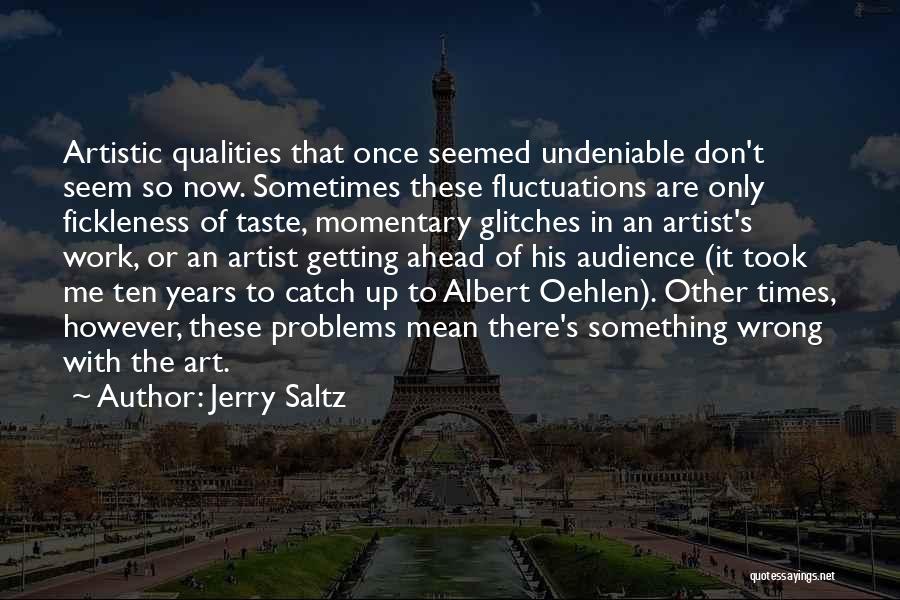 Artistic qualities that once seemed undeniable don't seem so now. Sometimes these fluctuations are only fickleness of taste, momentary glitches in an artist's work, or an artist getting ahead of his audience (it took me ten years to catch up to Albert Oehlen). Other times, however, these problems mean there's something wrong with the art.

~ Author: Jerry Saltz

quotessayings.net